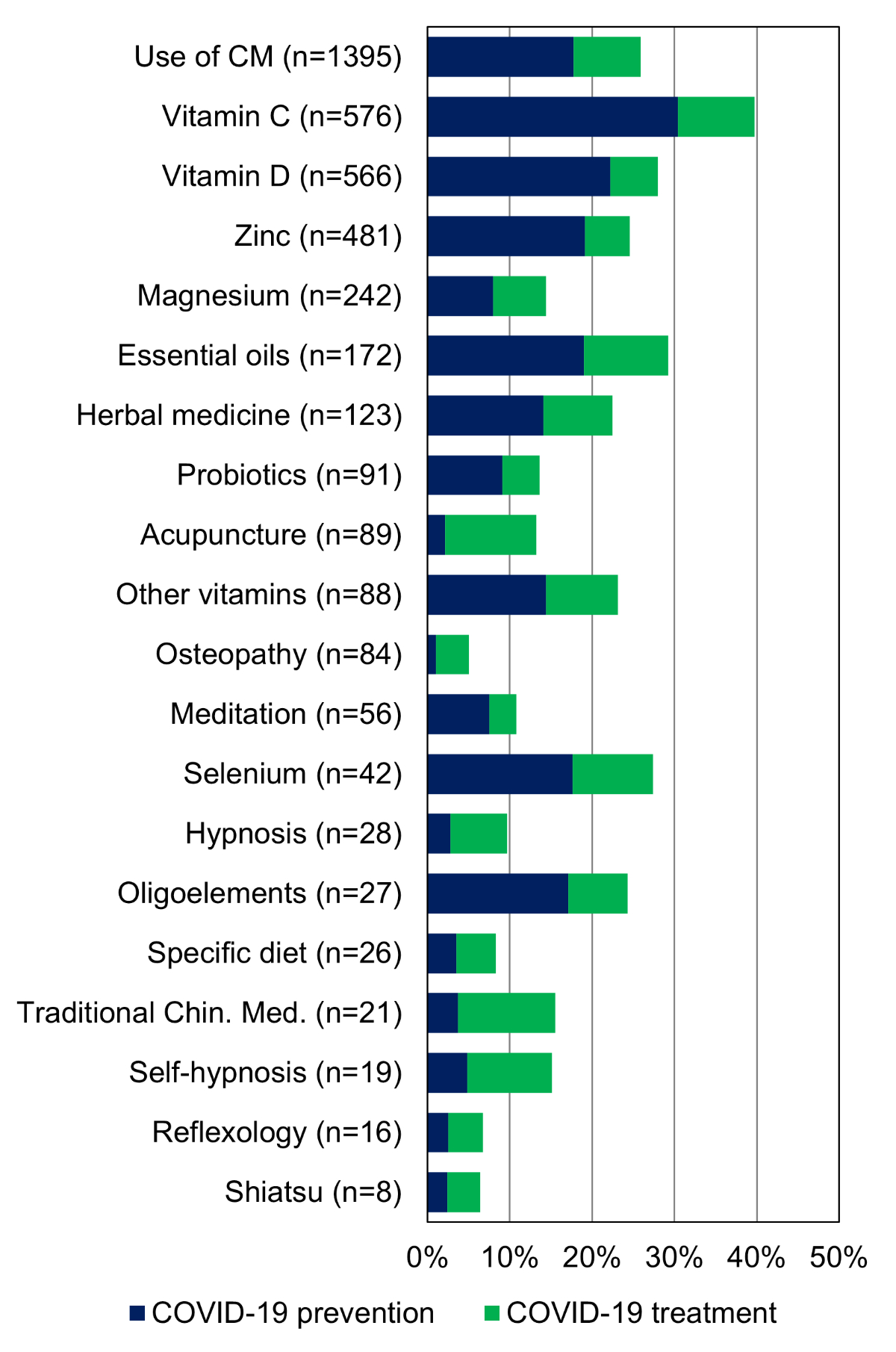 Use of CM (n=1395)
Vitamin C (n=576)
Vitamin D (n=566)
Zinc (n=481)
Magnesium (n=242)
Essential oils (n=172)
Herbal medicine (n=123)
Probiotics (n=91)
Acupuncture (n=89)
Other vitamins (n=88)
Osteopathy (n=84)
Meditation (n=56)
Selenium (n=42)
Hypnosis (n=28)
Oligoelements (n=27)
Specific diet (n=26)
Traditional Chin. Med. (n=21)
Self-hypnosis (n=19)
Reflexology (n=16)
Shiatsu (n=8)

0% 10% 20% 30% 40% 50%

COVID-19 prevention COVID-19 treatment